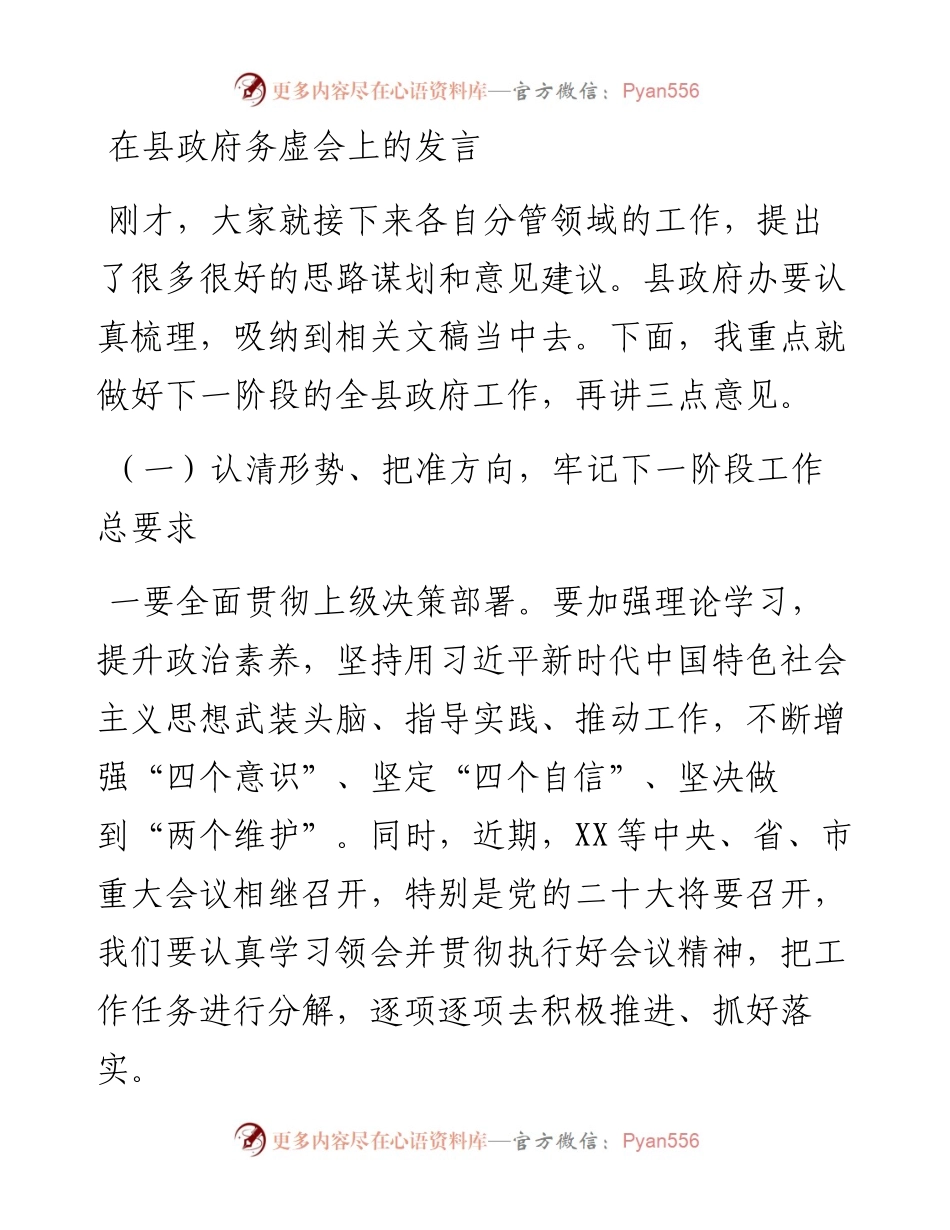 更多内容尽在心语资料库—官方微信：Pyan556

在县政府务虚会上的发言

刚才，大家就接下来各自分管领域的工作，提出了很多很好的思路谋划和意见建议。县政府办要认真梳理，吸纳到相关文稿当中去。下面，我重点就做好下一阶段的全县政府工作，再讲三点意见。

（一）认清形势、把准方向，牢记下一阶段工作总要求

一要全面贯彻上级决策部署。要加强理论学习，提升政治素养，坚持用习近平新时代中国特色社会主义思想武装头脑、指导实践、推动工作，不断增强“四个意识”、坚定“四个自信”、坚决做到“两个维护”。同时，近期，XX等中央、省、市重大会议相继召开，特别是党的二十大将要召开，我们要认真学习领会并贯彻执行好会议精神，把工作任务进行分解，逐项逐项去积极推进、抓好落实。

更多内容尽在心语资料库—官方微信：Pyan556